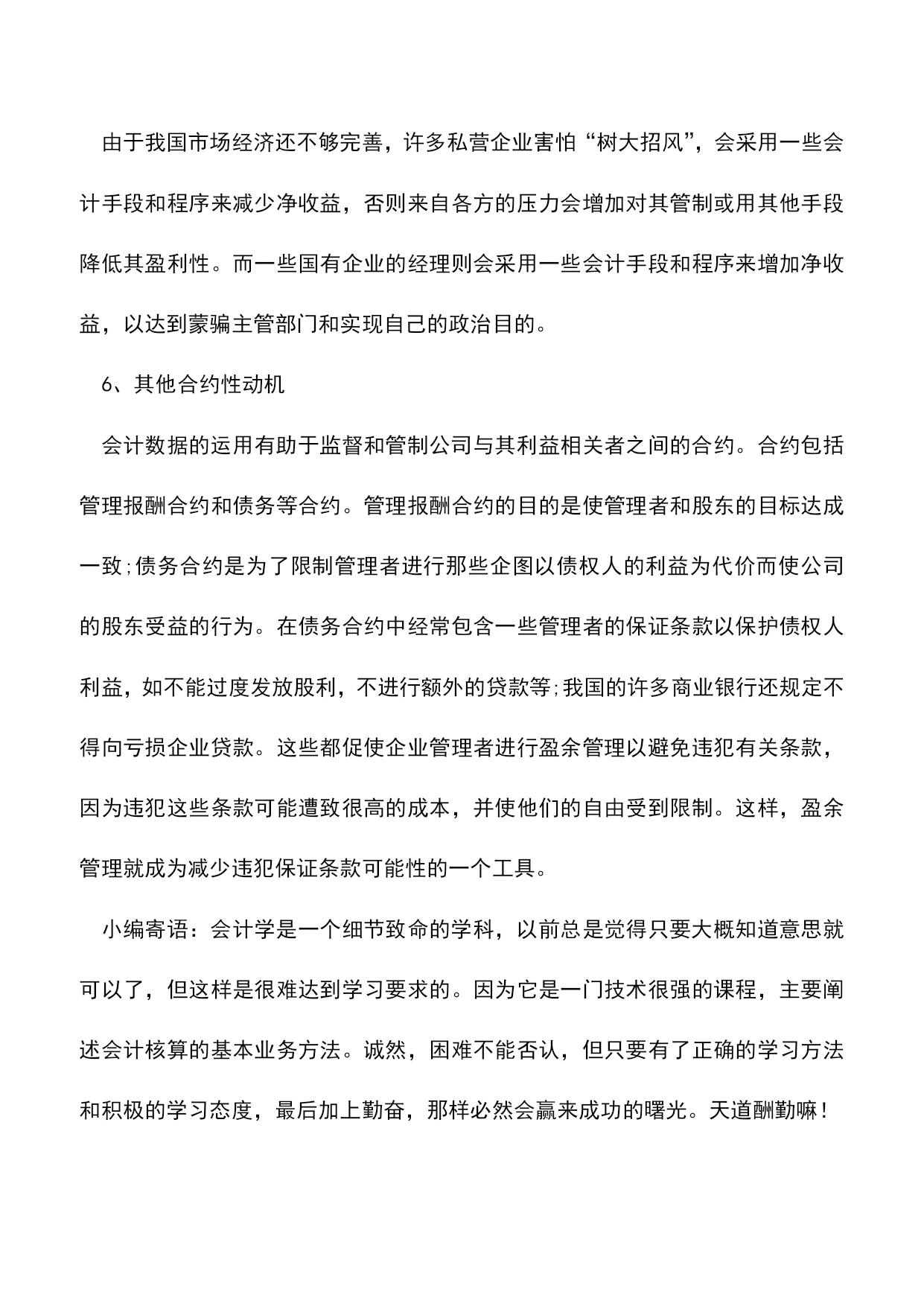 由于我国市场经济还不够完善，许多私营企业害怕“树大招风”，会采用一些会计手段和程序来减少净收益，否则来自各方的压力会增加对其管制或用其他手段降低其盈利性。而一些国有企业的经理则会采用一些会计手段和程序来增加净收益，以达到蒙骗主管部门和实现自己的政治目的。

6、其他合约性动机

会计数据的运用有助于监督和管制公司与其利益相关者之间的合约。合约包括管理报酬合约和债务等合约。管理报酬合约的目的是使管理者和股东的目标达成一致;债务合约是为了限制管理者进行那些企图以债权人的利益为代价而使公司的股东受益的行为。在债务合约中经常包含一些管理者的保证条款以保护债权人利益，如不能过度发放股利，不进行额外的贷款等;我国的许多商业银行还规定不得向亏损企业贷款。这些都促使企业管理者进行盈余管理以避免违犯有关条款，因为违犯这些条款可能遭致很高的成本，并使他们的自由受到限制。这样，盈余管理就成为减少违犯保证条款可能性的一个工具。

小编寄语：会计学是一个细节致命的学科，以前总是觉得只要大概知道意思就可以了，但这样是很难达到学习要求的。因为它是一门技术很强的课程，主要阐述会计核算的基本业务方法。诚然，困难不能否认，但只要有了正确的学习方法和积极的学习态度，最后加上勤奋，那样必然会赢来成功的曙光。天道酬勤嘛！